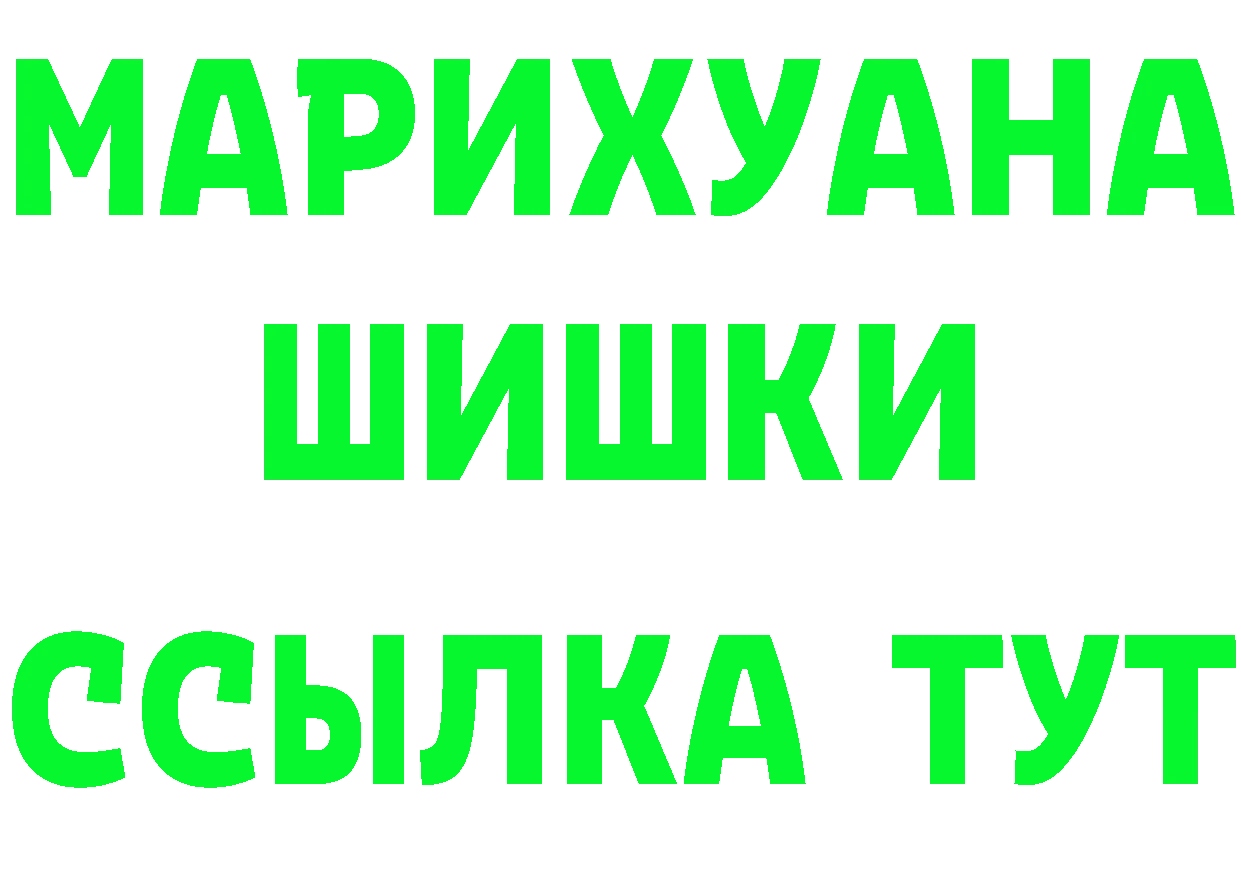 МАРИХУАНА
ШИШКИ
ССЫЛКА ТУТ